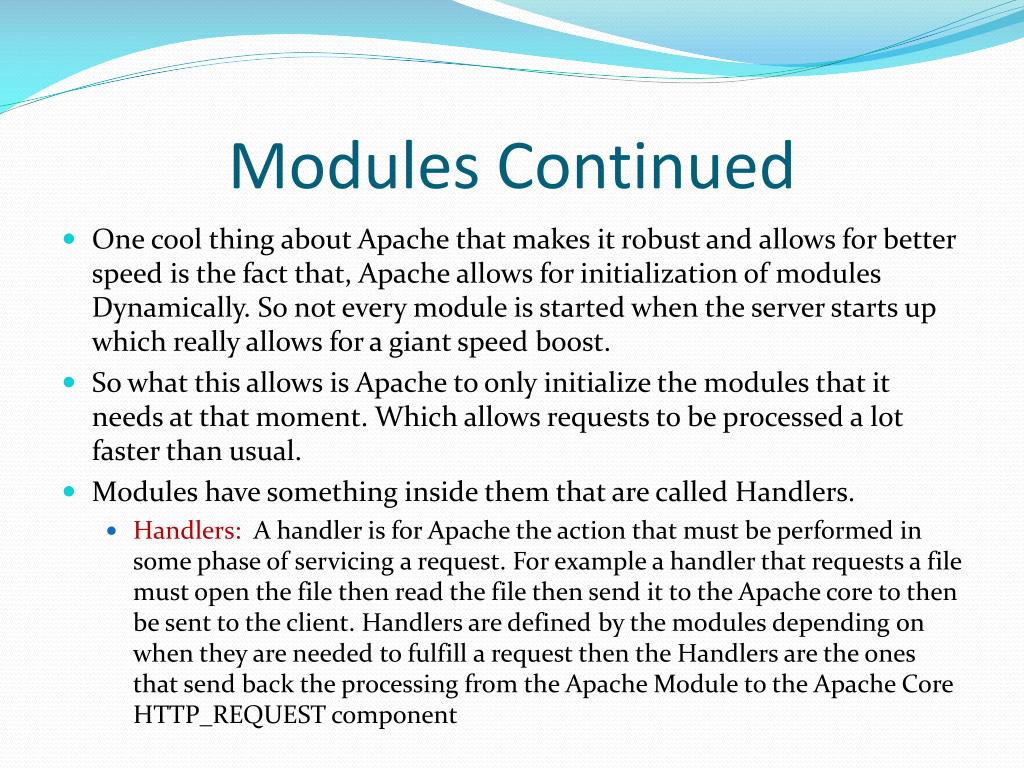 Modules Continued

One cool thing about Apache that makes it robust and allows for better speed is the fact that, Apache allows for initialization of modules Dynamically. So not every module is started when the server starts up which really allows for a giant speed boost.

So what this allows is Apache to only initialize the modules that it needs at that moment. Which allows requests to be processed a lot faster than usual.

Modules have something inside them that are called Handlers.

Handlers: A handler is for Apache the action that must be performed in some phase of servicing a request. For example a handler that requests a file must open the file then read the file then send it to the Apache core to then be sent to the client. Handlers are defined by the modules depending on when they are needed to fulfill a request then the Handlers are the ones that send back the processing from the Apache Module to the Apache Core HTTP_REQUEST component